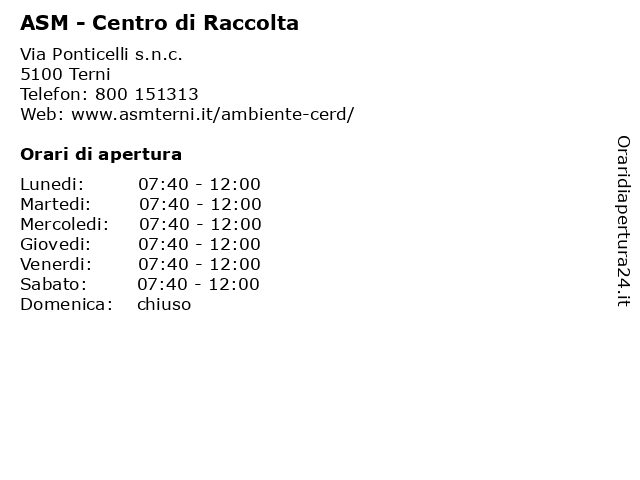 ASM - Centro di Raccolta

Via Ponticelli s.n.c.
5100 Terni
Telefon: 800 151313
Web: www.asmterni.it/ambiente-cerd/

Orari di apertura

Lunedi: 07:40 - 12:00
Martedi: 07:40 - 12:00
Mercoledi: 07:40 - 12:00
Giovedi: 07:40 - 12:00
Venerdi: 07:40 - 12:00
Sabato: 07:40 - 12:00
Domenica: chiuso

Oraridiapertura24.it